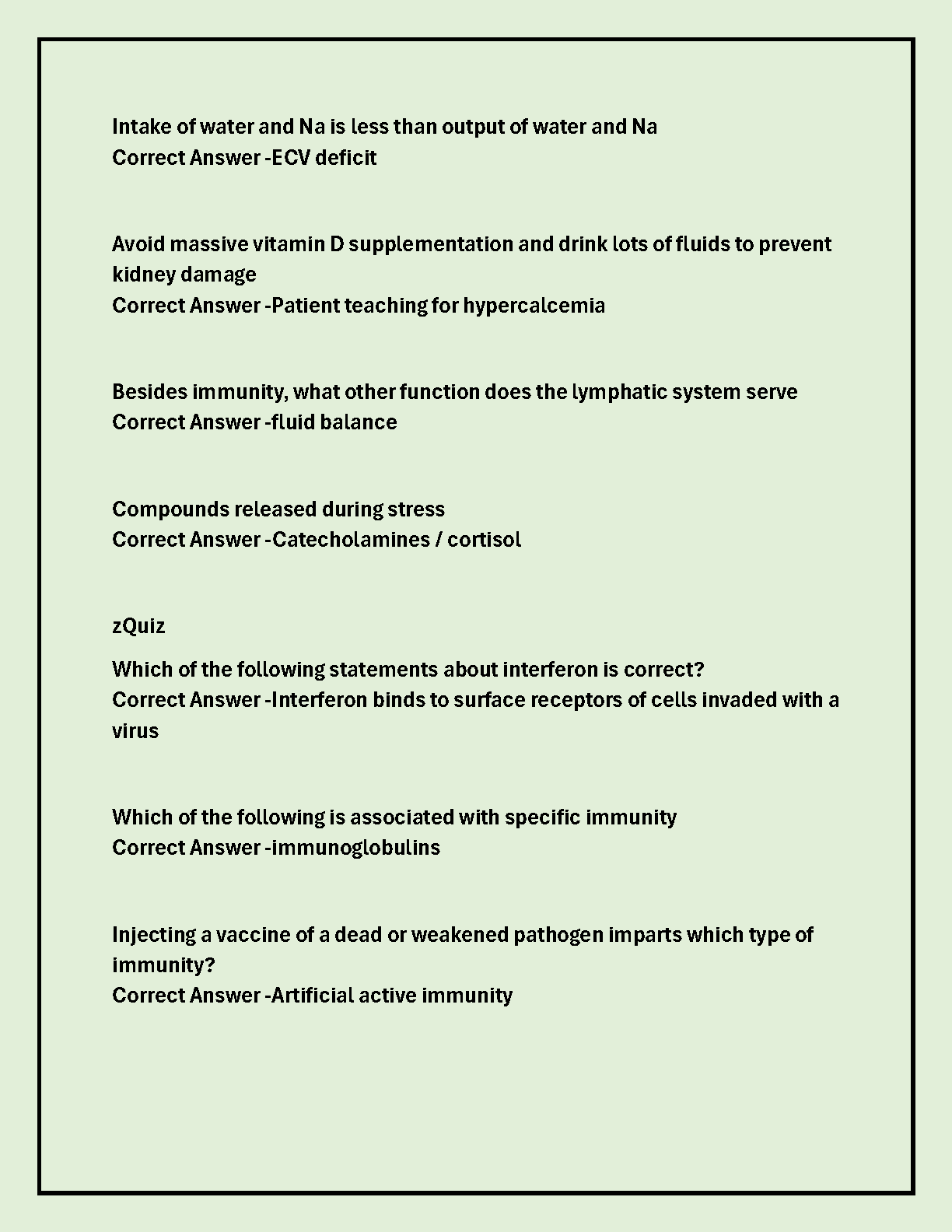 Intake of water and Na is less than output of water and Na
Correct Answer -ECV deficit

Avoid massive vitamin D supplementation and drink lots of fluids to prevent kidney damage
Correct Answer -Patient teaching for hypercalcemia

Besides immunity, what other function does the lymphatic system serve
Correct Answer -fluid balance

Compounds released during stress
Correct Answer -Catecholamines / cortisol

zQuiz

Which of the following statements about interferon is correct?
Correct Answer -Interferon binds to surface receptors of cells invaded with a virus

Which of the following is associated with specific immunity
Correct Answer -immunoglobulins

Injecting a vaccine of a dead or weakened pathogen imparts which type of immunity?
Correct Answer -Artificial active immunity